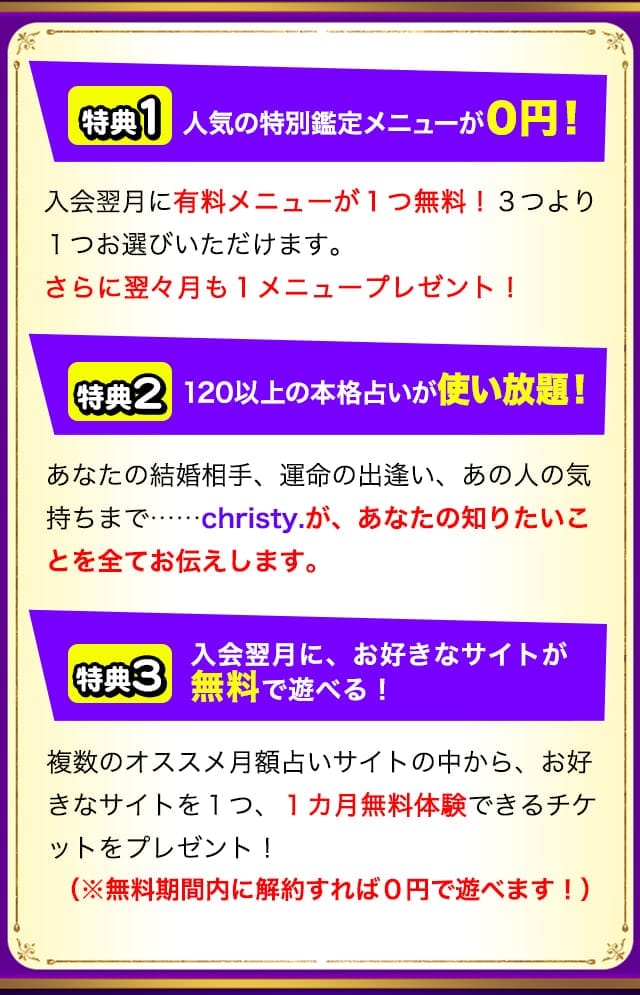 特典1 人気の特別鑑定メニューが0円！

入会翌月に有料メニューが１つ無料！３つより１つお選びいただけます。
さらに翌々月も１メニュープレゼント！

特典2 120以上の本格占いが使い放題！

あなたの結婚相手、運命の出逢い、あの人の気持ちまで……christy.が、あなたの知りたいことを全てお伝えします。

特典3 入会翌月に、お好きなサイトが無料で遊べる！

複数のオススメ月額占いサイトの中から、お好きなサイトを１つ、１カ月無料体験できるチケットをプレゼント！
（※無料期間内に解約すれば０円で遊べます！）